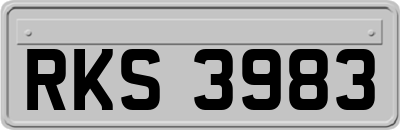 RKS 3983